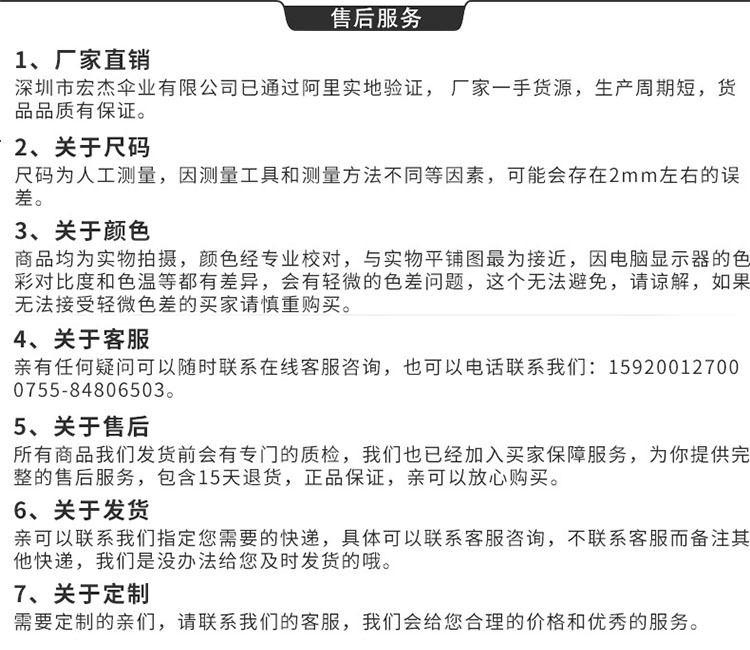 售后服务

1、厂家直销
深圳市宏杰伞业有限公司已通过阿里实地验证，厂家一手货源，生产周期短，货品品质有保证。

2、关于尺码
尺码为人工测量，因测量工具和测量方法不同等因素，可能会存在2mm左右的误差。

3、关于颜色
商品均为实物拍摄，颜色经专业校对，与实物平铺图最为接近，因电脑显示器的色彩对比度和色温等都有差异，会有轻微的色差问题，这个无法避免，请谅解，如果无法接受轻微色差的买家请慎重购买。

4、关于客服
亲有任何疑问可以随时联系在线客服咨询，也可以电话联系我们：15920012700 0755-84806503。

5、关于售后
所有商品我们发货前会有专门的质检，我们也已经加入买家保障服务，为你提供完整的售后服务，包含15天退货，正品保证，亲可以放心购买。

6、关于发货
亲可以联系我们指定您需要的快递，具体可以联系客服咨询，不联系客服而备注其他快递，我们是没办法给您及时发货的哦。

7、关于定制
需要定制的亲们，请联系我们的客服，我们会给您合理的价格和优秀的服务。